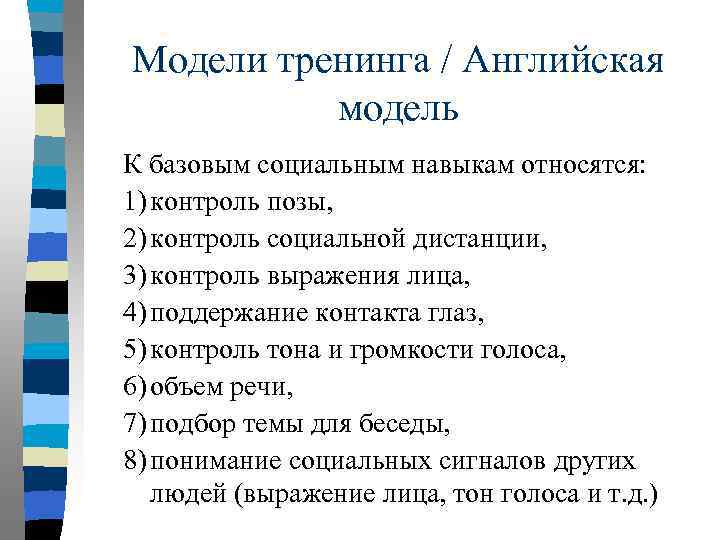 Модели тренинга / Английская модель

К базовым социальным навыкам относятся:
1) контроль позы,
2) контроль социальной дистанции,
3) контроль выражения лица,
4) поддержание контакта глаз,
5) контроль тона и громкости голоса,
6) объем речи,
7) подбор темы для беседы,
8) понимание социальных сигналов других людей (выражение лица, тон голоса и т.д.)